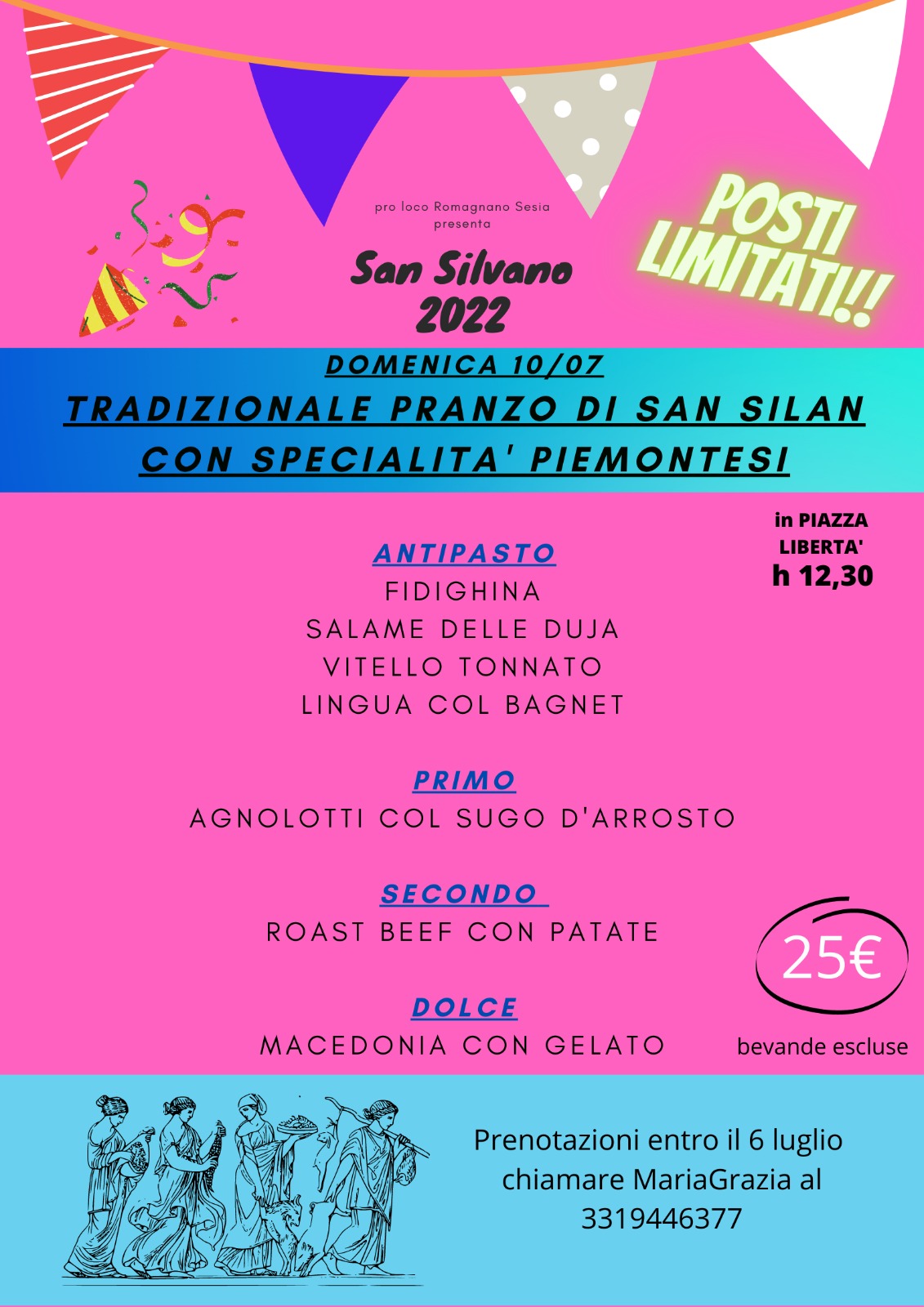 pro loco Romagnano Sesia
presenta

San Silvano
2022

POSTI
LIMITATI!!

DOMENICA 10/07

TRADIZIONALE PRANZO DI SAN SILAN
CON SPECIALITA' PIEMONTESI

in PIAZZA
LIBERTA'
h 12,30

ANTIPASTO
FIDIGHINA
SALAME DELLE DUJA
VITELLO TONNATO
LINGUA COL BAGNET

PRIMO
AGNOLOTTI COL SUGO D'ARROSTO

SECONDO
ROAST BEEF CON PATATE

DOLCE
MACEDONIA CON GELATO

25€

bevande escluse

Prenotazioni entro il 6 luglio
chiamare MariaGrazia al
3319446377